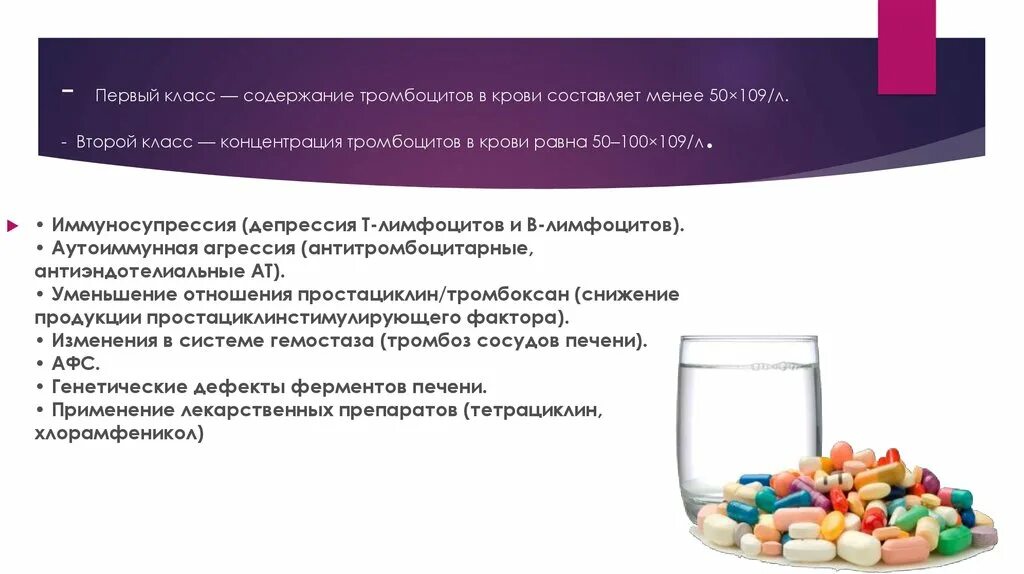 - Первый класс — содержание тромбоцитов в крови составляет менее 50×109/л.

- Второй класс — концентрация тромбоцитов в крови равна 50–100×109/л.

• Иммуносупрессия (депрессия Т-лимфоцитов и В-лимфоцитов).
• Аутоиммунная агрессия (антитромбоцитарные, антиэндотелиальные АТ).
• Уменьшение отношения простациклин/тромбоксан (снижение продукции простациклинстимулирующего фактора).
• Изменения в системе гемостаза (тромбоз сосудов печени).
• АФС.
• Генетические дефекты ферментов печени.
• Применение лекарственных препаратов (тетрациклин, хлорамфеникол)